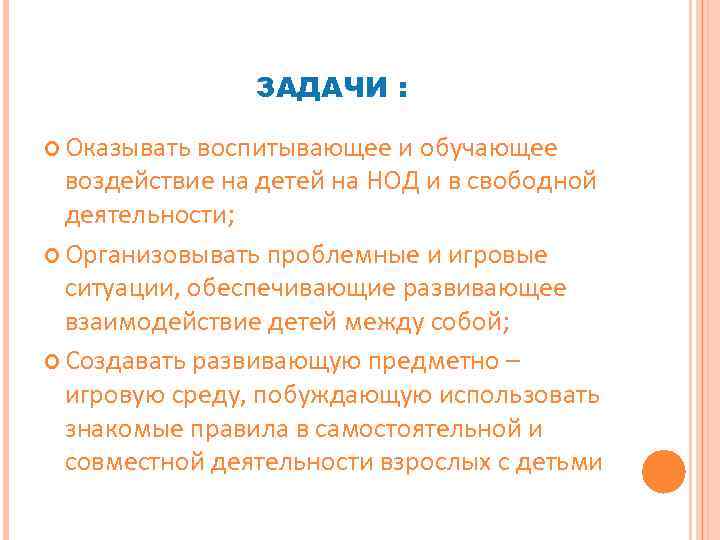 ЗАДАЧИ :

Оказывать воспитывающее и обучающее воздействие на детей на НОД и в свободной деятельности;

Организовывать проблемные и игровые ситуации, обеспечивающие развивающее взаимодействие детей между собой;

Создавать развивающую предметно – игровую среду, побуждающую использовать знакомые правила в самостоятельной и совместной деятельности взрослых с детьми